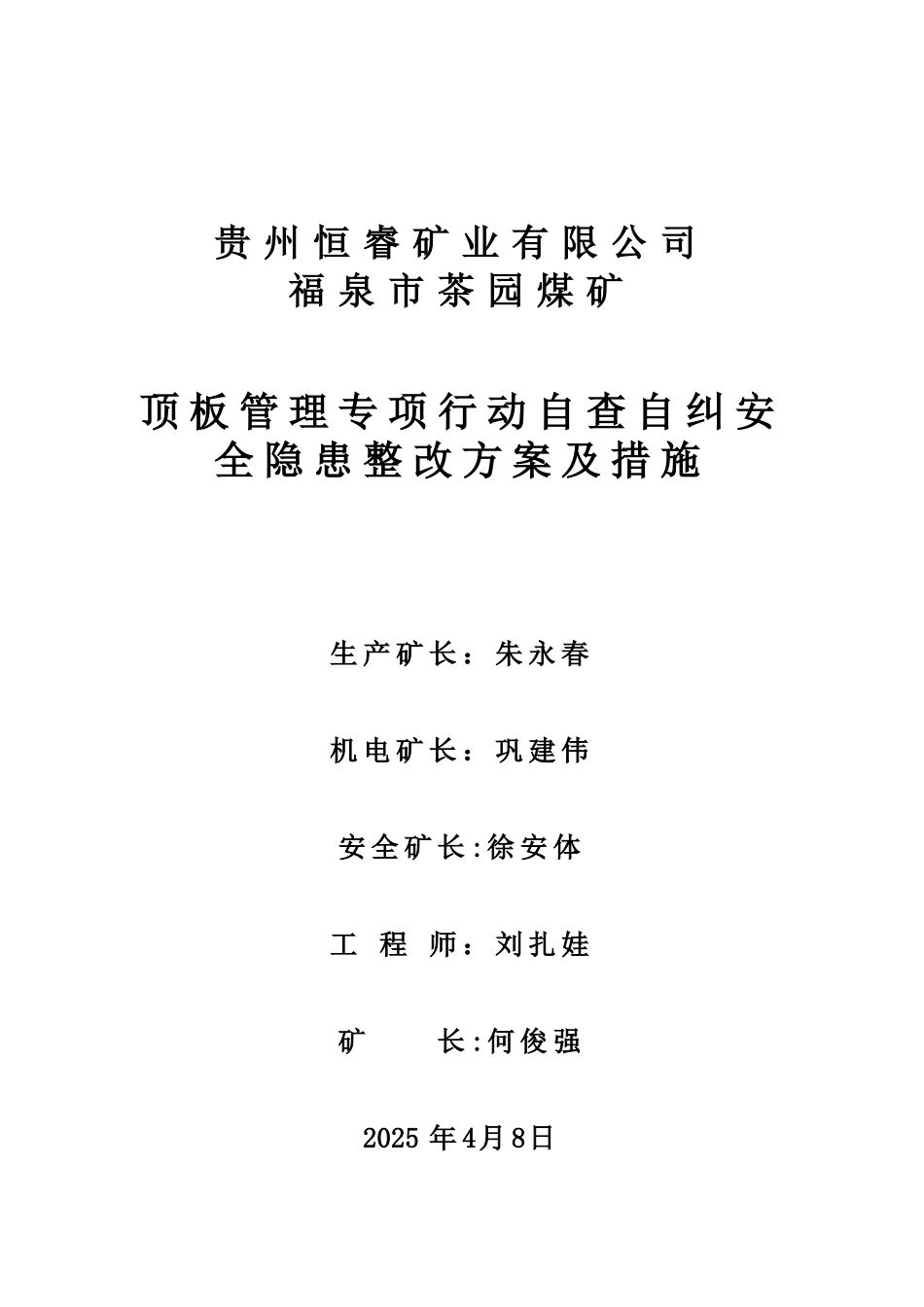 贵州恒睿矿业有限公司
福泉市茶园煤矿

顶板管理专项行动自查自纠安全隐患整改方案及措施

生产矿长：朱永春

机电矿长：巩建伟

安全矿长:徐安体

工 程 师：刘扎娃

矿 长:何俊强

2025 年4月8日